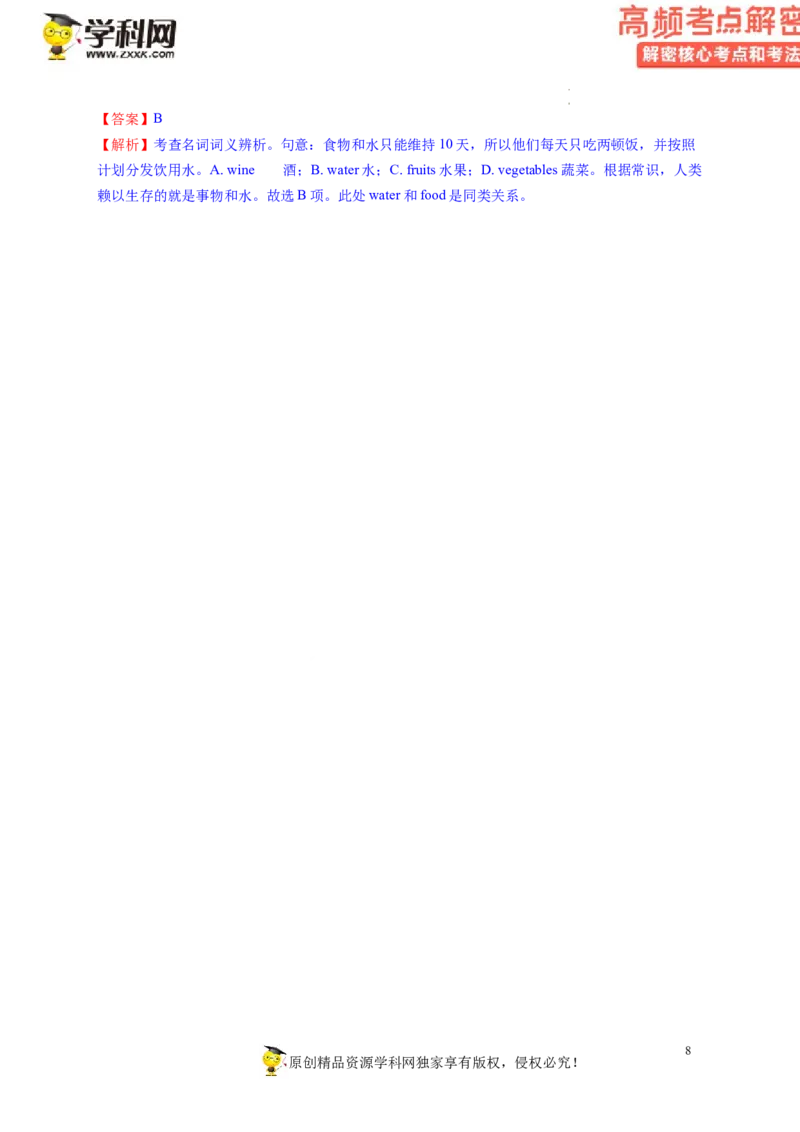 学科网
www.zxxk.com

高频考点解密
解密核心考点和考法

【答案】B

【解析】考查名词词义辨析。句意：食物和水只能维持10天，所以他们每天只吃两顿饭，并按照计划分发饮用水。A. wine 酒；B. water水；C. fruits水果；D. vegetables蔬菜。根据常识，人类赖以生存的就是事物和水。故选B项。此处water和food是同类关系。

8

原创精品资源学科网独家享有版权，侵权必究！